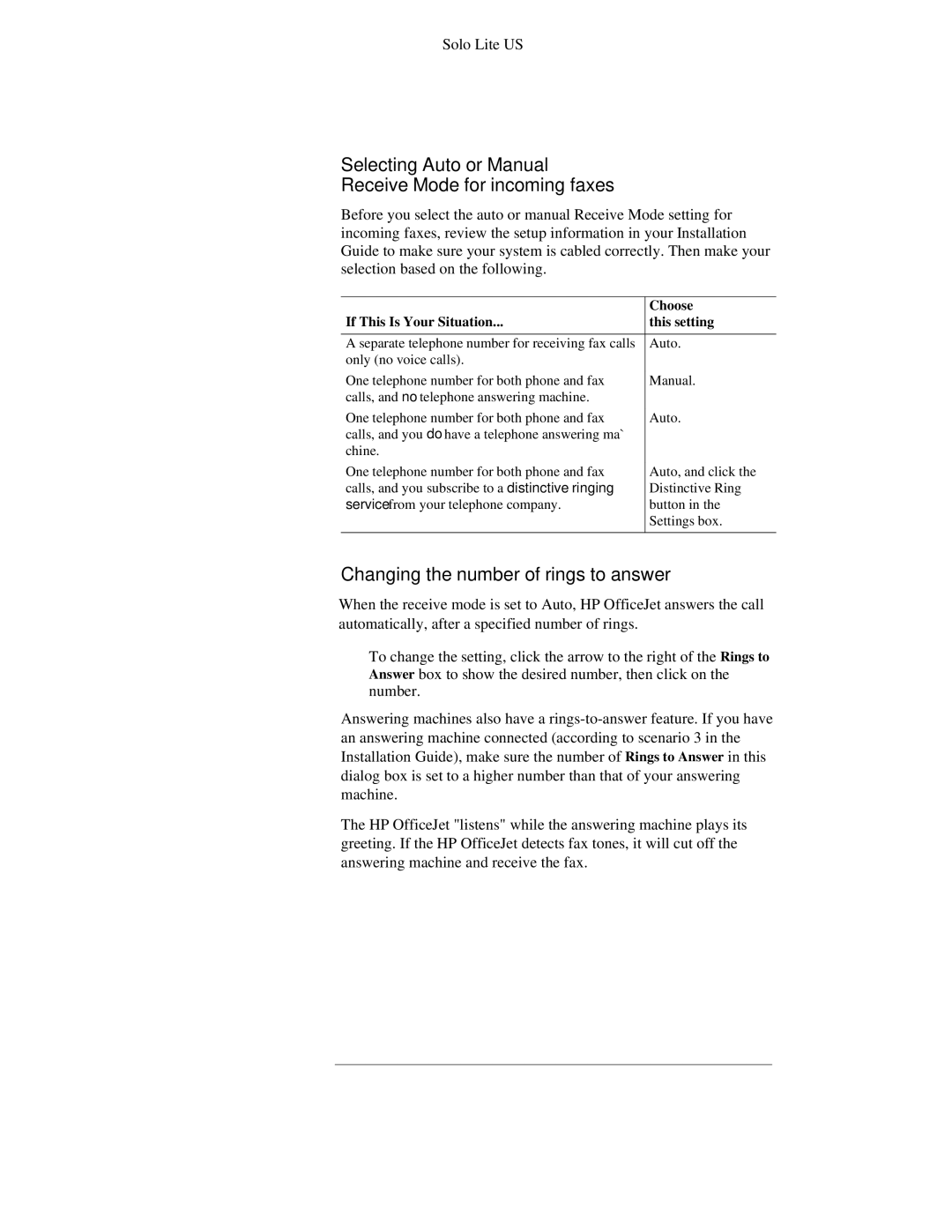 Solo Lite US

Selecting Auto or Manual
Receive Mode for incoming faxes

Before you select the auto or manual Receive Mode setting for incoming faxes, review the setup information in your Installation Guide to make sure your system is cabled correctly. Then make your selection based on the following.

| If This Is Your Situation... | Choose this setting |
|---|---|
| A separate telephone number for receiving fax calls only (no voice calls). | Auto. |
| One telephone number for both phone and fax calls, and no telephone answering machine. | Manual. |
| One telephone number for both phone and fax calls, and you do have a telephone answering ma` chine. | Auto. |
| One telephone number for both phone and fax calls, and you subscribe to a distinctive ringing servicefrom your telephone company. | Auto, and click the Distinctive Ring button in the Settings box. |

Changing the number of rings to answer

When the receive mode is set to Auto, HP OfficeJet answers the call automatically, after a specified number of rings.

To change the setting, click the arrow to the right of the Rings to Answer box to show the desired number, then click on the number.

Answering machines also have a rings-to-answer feature. If you have an answering machine connected (according to scenario 3 in the Installation Guide), make sure the number of Rings to Answer in this dialog box is set to a higher number than that of your answering machine.

The HP OfficeJet "listens" while the answering machine plays its greeting. If the HP OfficeJet detects fax tones, it will cut off the answering machine and receive the fax.